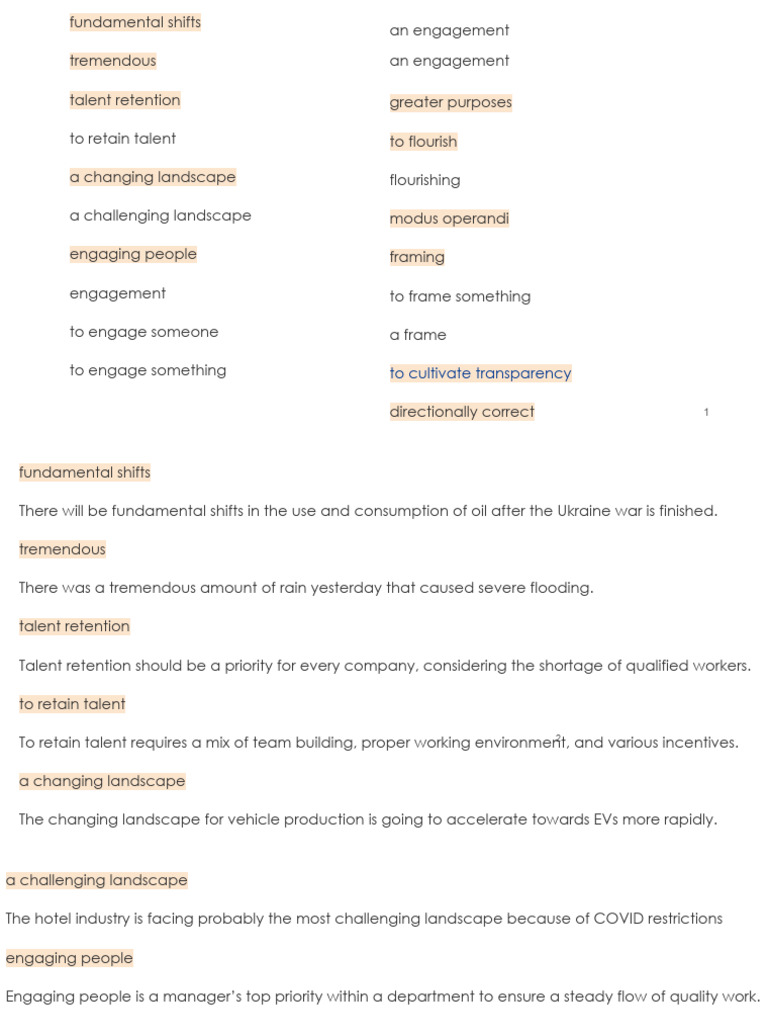 fundamental shifts

tremendous

talent retention

to retain talent

a changing landscape

a challenging landscape

engaging people

engagement

to engage someone

to engage something

an engagement

an engagement

greater purposes

to flourish

flourishing

modus operandi

framing

to frame something

a frame

to cultivate transparency

directionally correct

1

fundamental shifts

There will be fundamental shifts in the use and consumption of oil after the Ukraine war is finished.

tremendous

There was a tremendous amount of rain yesterday that caused severe flooding.

talent retention

Talent retention should be a priority for every company, considering the shortage of qualified workers.

to retain talent

To retain talent requires a mix of team building, proper working environment, and various incentives.

2

a changing landscape

The changing landscape for vehicle production is going to accelerate towards EVs more rapidly.

a challenging landscape

The hotel industry is facing probably the most challenging landscape because of COVID restrictions

engaging people

Engaging people is a manager's top priority within a department to ensure a steady flow of quality work.